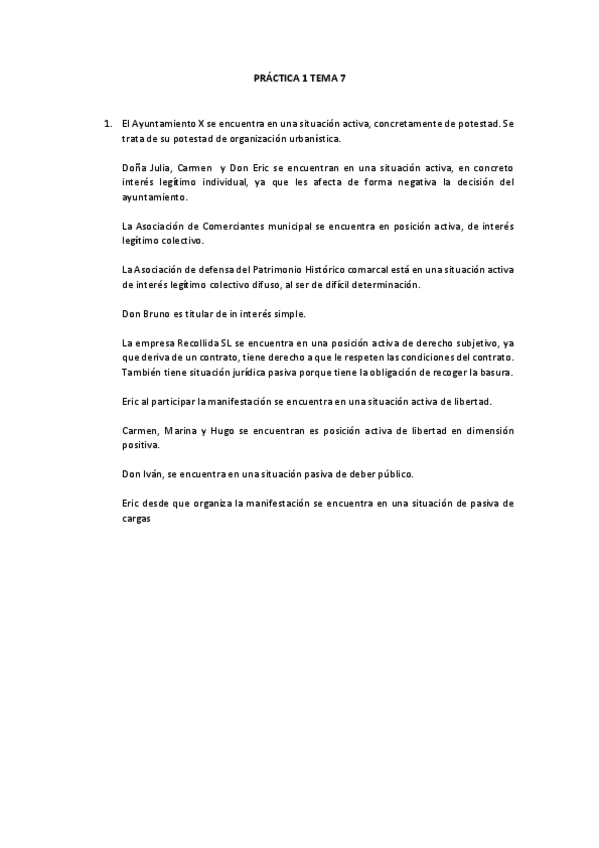 PRÁCTICA 1 TEMA 7

1. El Ayuntamiento X se encuentra en una situación activa, concretamente de potestad. Se trata de su potestad de organización urbanística.

Doña Julia, Carmen y Don Eric se encuentran en una situación activa, en concreto interés legítimo individual, ya que les afecta de forma negativa la decisión del ayuntamiento.

La Asociación de Comerciantes municipal se encuentra en posición activa, de interés legítimo colectivo.

La Asociación de defensa del Patrimonio Histórico comarcal está en una situación activa de interés legítimo colectivo difuso, al ser de difícil determinación.

Don Bruno es titular de in interés simple.

La empresa Recollida SL se encuentra en una posición activa de derecho subjetivo, ya que deriva de un contrato, tiene derecho a que le respeten las condiciones del contrato. También tiene situación jurídica pasiva porque tiene la obligación de recoger la basura.

Eric al participar la manifestación se encuentra en una situación activa de libertad.

Carmen, Marina y Hugo se encuentran es posición activa de libertad en dimensión positiva.

Don Iván, se encuentra en una situación pasiva de deber público.

Eric desde que organiza la manifestación se encuentra en una situación de pasiva de cargas